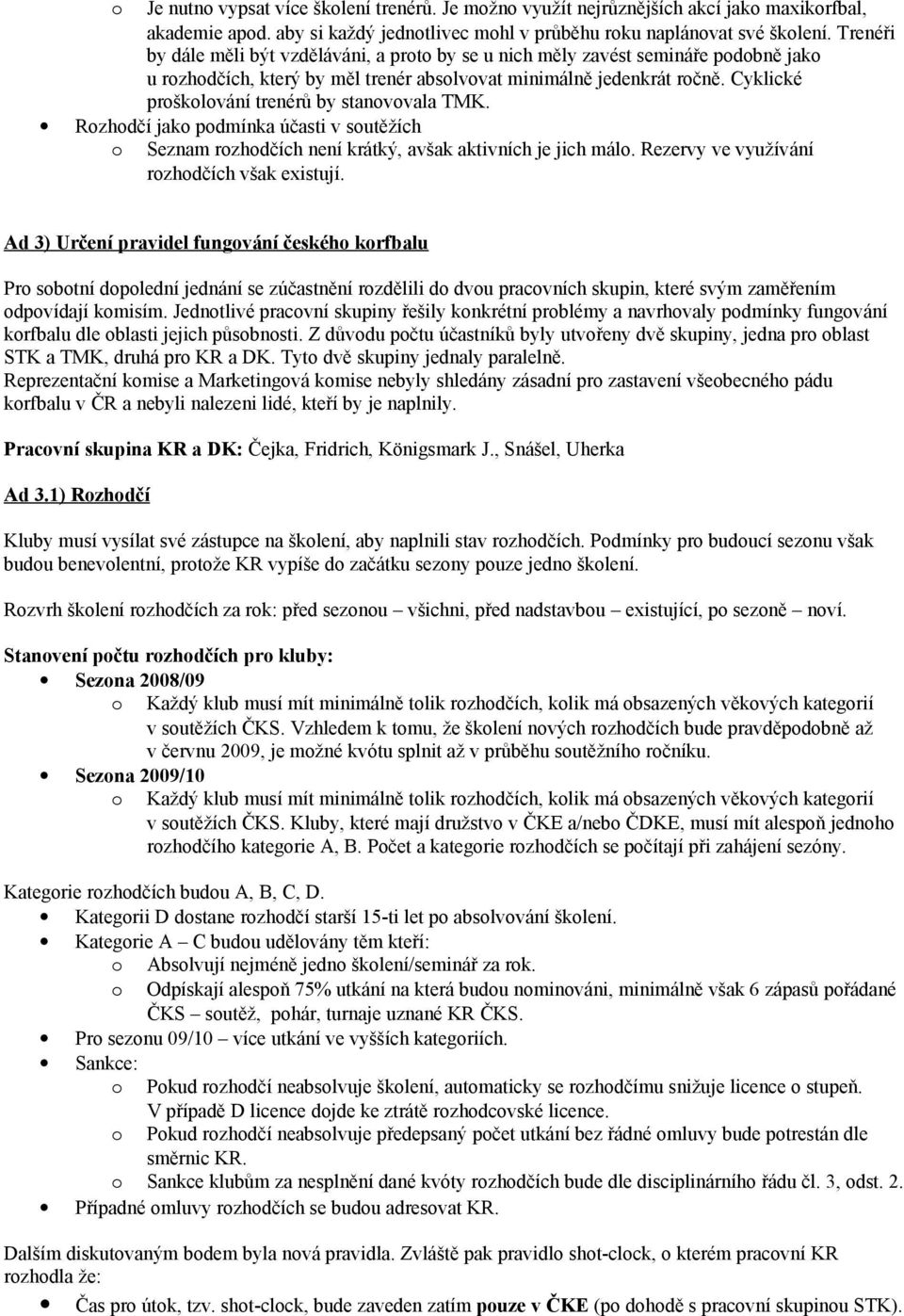 o Je nutno vypsat více školení trenérů. Je možno využít nejrůznějších akcí jako maxikorfbal, akademie apod. aby si každý jednotlivec mohl v průběhu roku naplánovat své školení. Trenéři by dále měli být vzděláváni, a proto by se u nich měly zavést semináře podobně jako u rozhodčích, který by měl trenér absolvovat minimálně jedenkrát ročně. Cyklické proškolování trenérů by stanovovala TMK.

• Rozhodčí jako podmínka účasti v soutěžích
o Seznam rozhodčích není krátký, avšak aktivních je jich málo. Rezervy ve využívání rozhodčích však existují.

Ad 3) Určení pravidel fungování českého korfbalu

Pro sobotní dopolední jednání se zúčastnění rozdělili do dvou pracovních skupin, které svým zaměřením odpovídají komisím. Jednotlivé pracovní skupiny řešily konkrétní problémy a navrhovaly podmínky fungování korfbalu dle oblasti jejich působnosti. Z důvodu počtu účastníků byly utvořeny dvě skupiny, jedna pro oblast STK a TMK, druhá pro KR a DK. Tyto dvě skupiny jednaly paralelně.
Reprezentační komise a Marketingová komise nebyly shledány zásadní pro zastavení všeobecného pádu korfbalu v ČR a nebyli nalezeni lidé, kteří by je naplnily.

Pracovní skupina KR a DK: Čejka, Fridrich, Königsmark J., Snášel, Uherka

Ad 3.1) Rozhodčí

Kluby musí vysílat své zástupce na školení, aby naplnili stav rozhodčích. Podmínky pro budoucí sezonu však budou benevolentní, protože KR vypíše do začátku sezony pouze jedno školení.

Rozvrh školení rozhodčích za rok: před sezonou – všichni, před nadstavbou – existující, po sezoně – noví.

Stanovení počtu rozhodčích pro kluby:
• Sezona 2008/09
o Každý klub musí mít minimálně tolik rozhodčích, kolik má obsazených věkových kategorií v soutěžích ČKS. Vzhledem k tomu, že školení nových rozhodčích bude pravděpodobně až v červnu 2009, je možné kvótu splnit až v průběhu soutěžního ročníku.
• Sezona 2009/10
o Každý klub musí mít minimálně tolik rozhodčích, kolik má obsazených věkových kategorií v soutěžích ČKS. Kluby, které mají družstvo v ČKE a/nebo ČDKE, musí mít alespoň jednoho rozhodčího kategorie A, B. Počet a kategorie rozhodčích se počítají při zahájení sezóny.

Kategorie rozhodčích budou A, B, C, D.
• Kategorii D dostane rozhodčí starší 15-ti let po absolvování školení.
• Kategorie A – C budou udělovány těm kteří:
o Absolvují nejméně jedno školení/seminář za rok.
o Odpískají alespoň 75% utkání na která budou nominováni, minimálně však 6 zápasů pořádané ČKS – soutěž, pohár, turnaje uznané KR ČKS.
• Pro sezonu 09/10 – více utkání ve vyšších kategoriích.
• Sankce:
o Pokud rozhodčí neabsolvuje školení, automaticky se rozhodčímu snižuje licence o stupeň. V případě D licence dojde ke ztrátě rozhodcovské licence.
o Pokud rozhodčí neabsolvuje předepsaný počet utkání bez řádné omluvy bude potrestán dle směrnic KR.
o Sankce klubům za nesplnění dané kvóty rozhodčích bude dle disciplinárního řádu čl. 3, odst. 2.
• Případné omluvy rozhodčích se budou adresovat KR.

Dalším diskutovaným bodem byla nová pravidla. Zvláště pak pravidlo shot-clock, o kterém pracovní KR rozhodla že:
• Čas pro útok, tzv. shot-clock, bude zaveden zatím pouze v ČKE (po dohodě s pracovní skupinou STK).